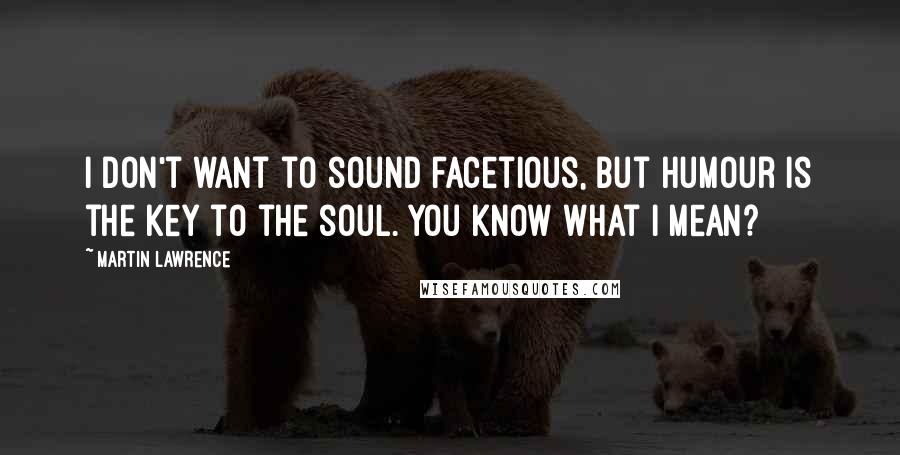 I DON'T WANT TO SOUND FACETIOUS, BUT HUMOUR IS THE KEY TO THE SOUL. YOU KNOW WHAT I MEAN?

~ MARTIN LAWRENCE

WISEFAMOUSQUOTES.COM